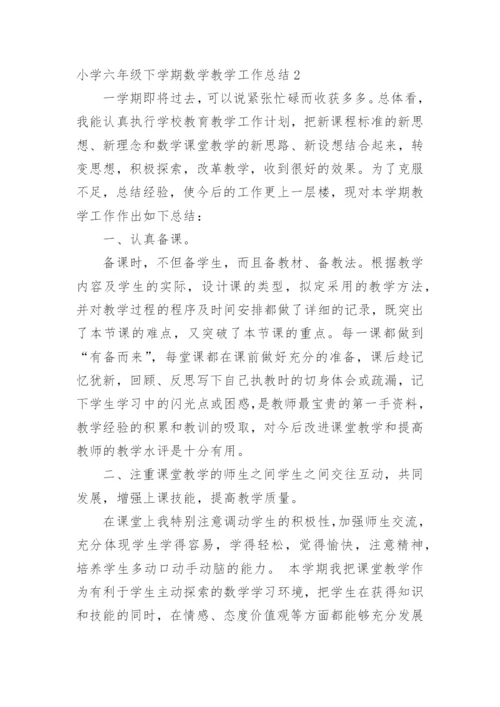 小学六年级下学期数学教学工作总结 2

一学期即将过去，可以说紧张忙碌而收获多多。总体看，我能认真执行学校教育教学工作计划，把新课程标准的新思想、新理念和数学课堂教学的新思路、新设想结合起来，转变思想，积极探索，改革教学，收到很好的效果。为了克服不足，总结经验，使今后的工作更上一层楼，现对本学期教学工作作出如下总结：

一、认真备课。

备课时，不但备学生，而且备教材、备教法。根据教学内容及学生的实际，设计课的类型，拟定采用的教学方法，并对教学过程的程序及时间安排都做了详细的记录，既突出了本节课的难点，又突破了本节课的重点。每一课都做到“有备而来”，每堂课都在课前做好充分的准备，课后趁记忆犹新，回顾、反思写下自己执教时的切身体会或疏漏，记下学生学习中的闪光点或困惑，是教师最宝贵的第一手资料，教学经验的积累和教训的吸取，对今后改进课堂教学和提高教师的教学水评是十分有用。

二、注重课堂教学的师生之间学生之间交往互动，共同发展，增强上课技能，提高教学质量。

在课堂上我特别注意调动学生的积极性，加强师生交流，充分体现学生学得容易，学得轻松，觉得愉快，注意精神，培养学生多动口动手动脑的能力。 本学期我把课堂教学作为有利于学生主动探索的数学学习环境，把学生在获得知识和技能的同时，在情感、态度价值观等方面都能够充分发展